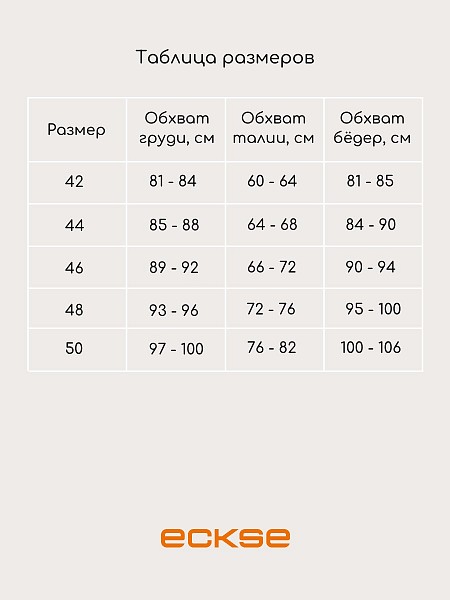 Таблица размеров

| Размер | Обхват груди, см | Обхват талии, см | Обхват бёдер, см |
|---|---|---|---|
| 42 | 81 - 84 | 60 - 64 | 81 - 85 |
| 44 | 85 - 88 | 64 - 68 | 84 - 90 |
| 46 | 89 - 92 | 66 - 72 | 90 - 94 |
| 48 | 93 - 96 | 72 - 76 | 95 - 100 |
| 50 | 97 - 100 | 76 - 82 | 100 - 106 |

eckse